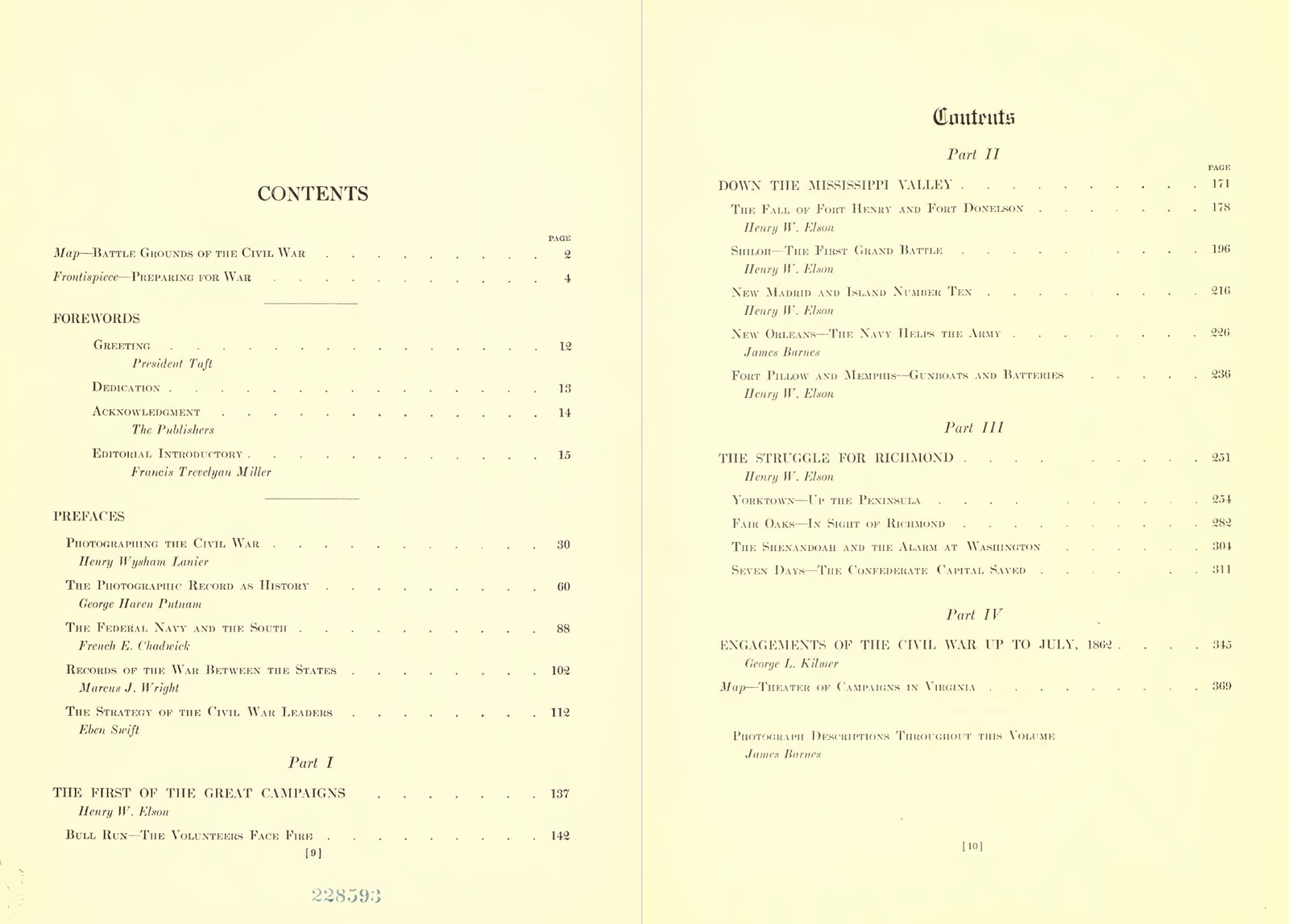 CONTENTS

PAGE

Map—Battle Grounds of the Civil War 2

Frontispiece—Preparing for War 4

FOREWORDS

Greeting 12
President Taft

Dedication 13

Acknowledgment 14
The Publishers

Editorial Introductory 15
Francis Trevelyan Miller

PREFACES

Photographing the Civil War 30
Henry Wysham Lanier

The Photographic Record as History 60
George Haven Putnam

The Federal Navy and the South 88
French E. Chadwick

Records of the War Between the States 102
Marcus J. Wright

The Strategy of the Civil War Leaders 112
Eben Swift

Part I

THE FIRST OF THE GREAT CAMPAIGNS 137
Henry W. Elson

Bull Run—The Volunteers Face Fire 142

[9]

228593

Contents

Part II

PAGE

DOWN THE MISSISSIPPI VALLEY 171

The Fall of Fort Henry and Fort Donelson 178
Henry W. Elson

Shiloh—The First Grand Battle 196
Henry W. Elson

New Madrid and Island Number Ten 216
Henry W. Elson

New Orleans—The Navy Helps the Army 226
James Barnes

Fort Pillow and Memphis—Gunboats and Batteries 236
Henry W. Elson

Part III

THE STRUGGLE FOR RICHMOND 251
Henry W. Elson

Yorktown—Up the Peninsula 254

Fair Oaks—In Sight of Richmond 282

The Shenandoah and the Alarm at Washington 304

Seven Days—The Confederate Capital Saved 311

Part IV

ENGAGEMENTS OF THE CIVIL WAR UP TO JULY, 1862 345
George L. Kilmer

Map—Theater of Campaigns in Virginia 369

Photograph Descriptions Throughout this Volume
James Barnes

[10]